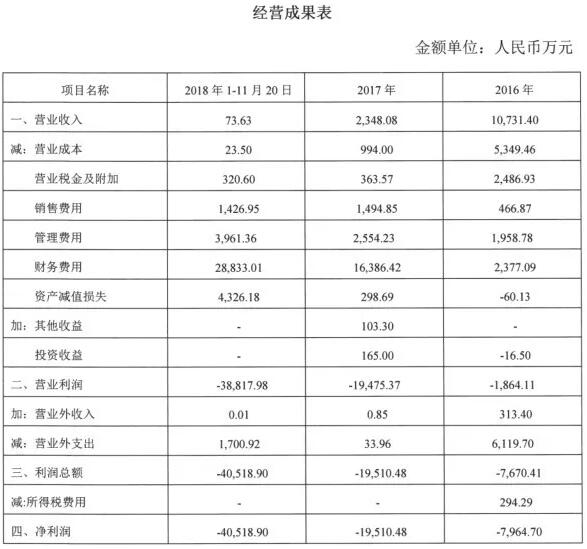 经营成果表

金额单位：人民币万元

| 项目名称 | 2018 年 1-11 月 20 日 | 2017 年 | 2016 年 |
|---|---|---|---|
| 一、营业收入 | 73.63 | 2,348.08 | 10,731.40 |
| 减：营业成本 | 23.50 | 994.00 | 5,349.46 |
| 营业税金及附加 | 320.60 | 363.57 | 2,486.93 |
| 销售费用 | 1,426.95 | 1,494.85 | 466.87 |
| 管理费用 | 3,961.36 | 2,554.23 | 1,958.78 |
| 财务费用 | 28,833.01 | 16,386.42 | 2,377.09 |
| 资产减值损失 | 4,326.18 | 298.69 | -60.13 |
| 加：其他收益 | - | 103.30 | - |
| 投资收益 | - | 165.00 | -16.50 |
| 二、营业利润 | -38,817.98 | -19,475.37 | -1,864.11 |
| 加：营业外收入 | 0.01 | 0.85 | 313.40 |
| 减：营业外支出 | 1,700.92 | 33.96 | 6,119.70 |
| 三、利润总额 | -40,518.90 | -19,510.48 | -7,670.41 |
| 减:所得税费用 | - | - | 294.29 |
| 四、净利润 | -40,518.90 | -19,510.48 | -7,964.70 |